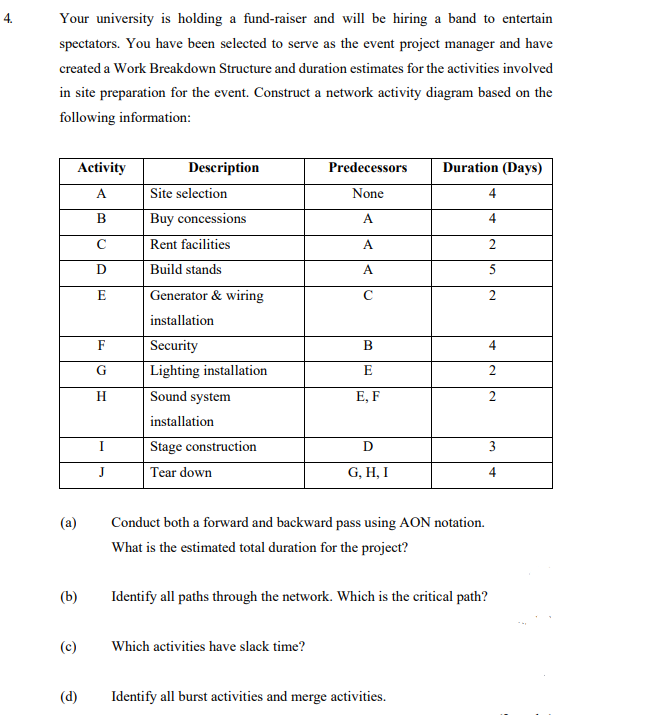 4. Your university is holding a fund-raiser and will be hiring a band to entertain spectators. You have been selected to serve as the event project manager and have created a Work Breakdown Structure and duration estimates for the activities involved in site preparation for the event. Construct a network activity diagram based on the following information:

| Activity | Description | Predecessors | Duration (Days) |
|---|---|---|---|
| A | Site selection | None | 4 |
| B | Buy concessions | A | 4 |
| C | Rent facilities | A | 2 |
| D | Build stands | A | 5 |
| E | Generator & wiring installation | C | 2 |
| F | Security | B | 4 |
| G | Lighting installation | E | 2 |
| H | Sound system installation | E, F | 2 |
| I | Stage construction | D | 3 |
| J | Tear down | G, H, I | 4 |

(a) Conduct both a forward and backward pass using AON notation. What is the estimated total duration for the project?

(b) Identify all paths through the network. Which is the critical path?

(c) Which activities have slack time?

(d) Identify all burst activities and merge activities.